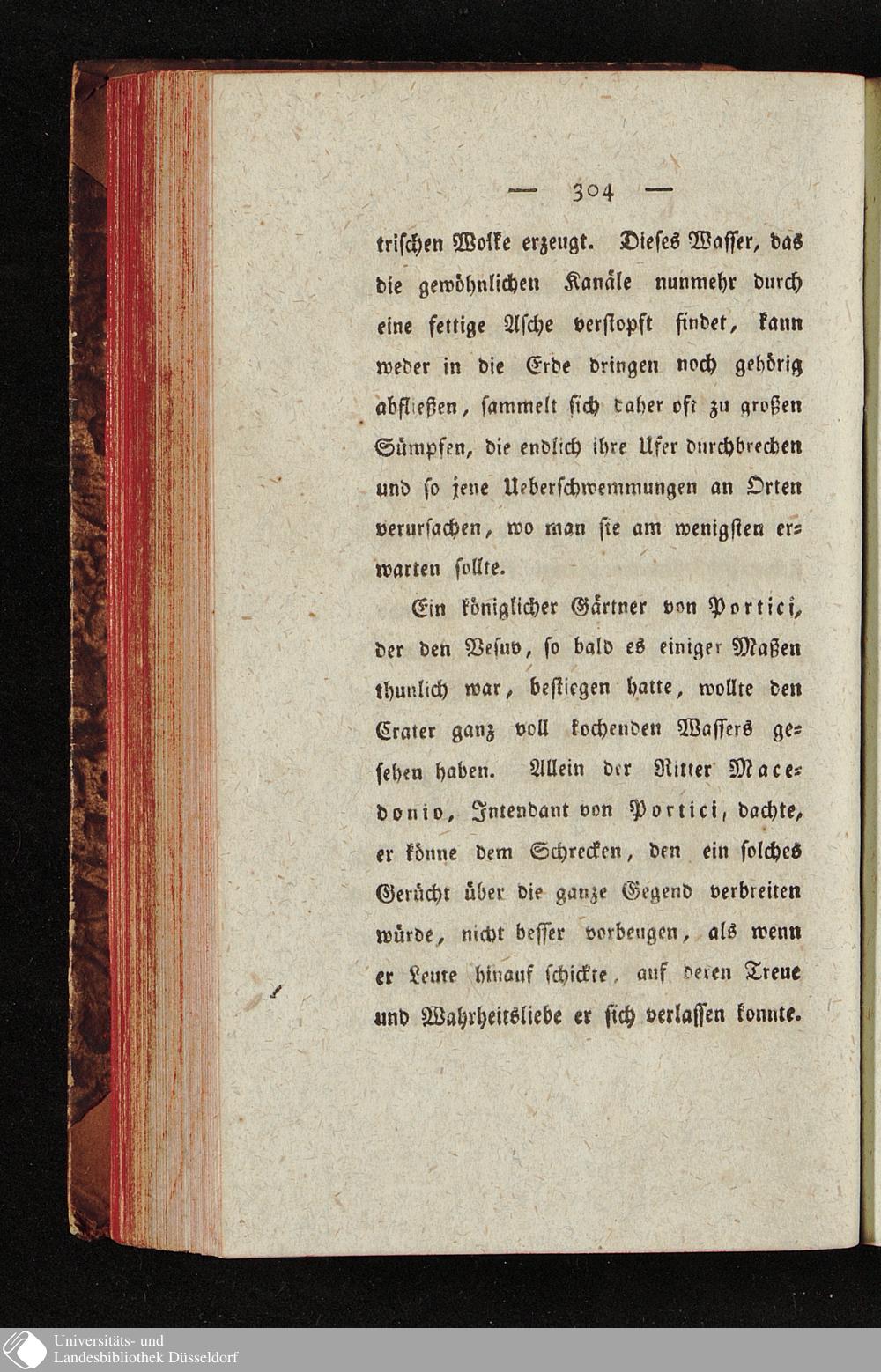 — 304 —

trischen Wolke erzeugt. Dieses Wasser, das die gewöhnlichen Kanäle nunmehr durch eine fettige Asche verstopft findet, kann weder in die Erde dringen noch gehörig abfließen, sammelt sich daher oft zu großen Sümpfen, die endlich ihre Ufer durchbrechen und so jene Ueberschwemmungen an Orten verursachen, wo man sie am wenigsten erwarten sollte.

Ein königlicher Gärtner von Portici, der den Vesuv, so bald es einiger Maßen thunlich war, bestiegen hatte, wollte den Crater ganz voll kochenden Wassers gesehen haben. Allein der Ritter Macedonio, Intendant von Portici, dachte, er könne dem Schrecken, den ein solches Gerücht über die ganze Gegend verbreiten würde, nicht besser vorbeugen, als wenn er Leute hinauf schickte, auf deren Treue und Wahrheitsliebe er sich verlassen konnte.

Universitäts- und Landesbibliothek Düsseldorf